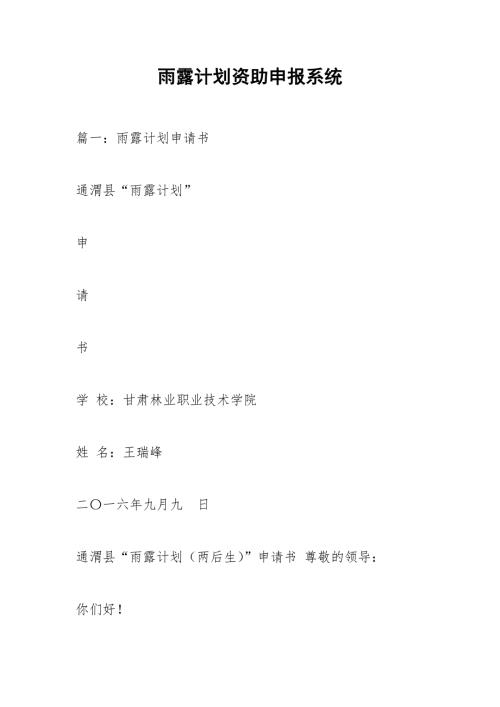 雨露计划资助申报系统

篇一：雨露计划申请书

通渭县“雨露计划”

申

请

书

学 校：甘肃林业职业技术学院

姓 名：王瑞峰

二〇一六年九月九 日

通渭县“雨露计划（两后生）”申请书 尊敬的领导：

你们好！